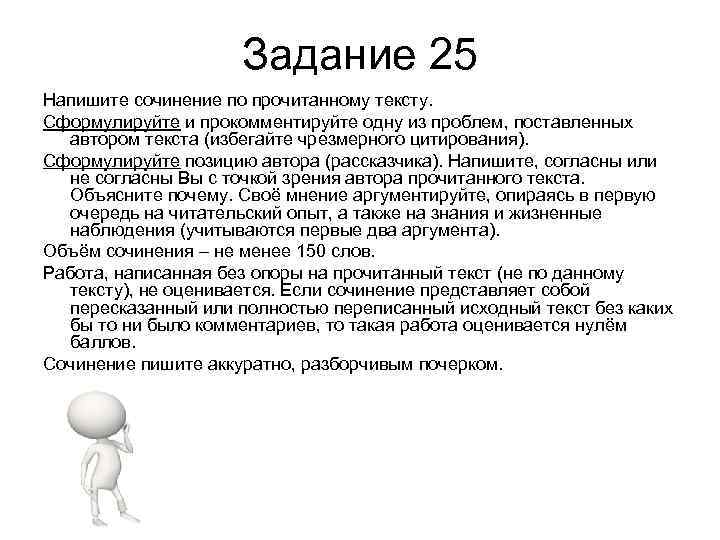 Задание 25

Напишите сочинение по прочитанному тексту.

Сформулируйте и прокомментируйте одну из проблем, поставленных автором текста (избегайте чрезмерного цитирования).

Сформулируйте позицию автора (рассказчика). Напишите, согласны или не согласны Вы с точкой зрения автора прочитанного текста. Объясните почему. Своё мнение аргументируйте, опираясь в первую очередь на читательский опыт, а также на знания и жизненные наблюдения (учитываются первые два аргумента).

Объём сочинения – не менее 150 слов.

Работа, написанная без опоры на прочитанный текст (не по данному тексту), не оценивается. Если сочинение представляет собой пересказанный или полностью переписанный исходный текст без каких бы то ни было комментариев, то такая работа оценивается нулём баллов.

Сочинение пишите аккуратно, разборчивым почерком.